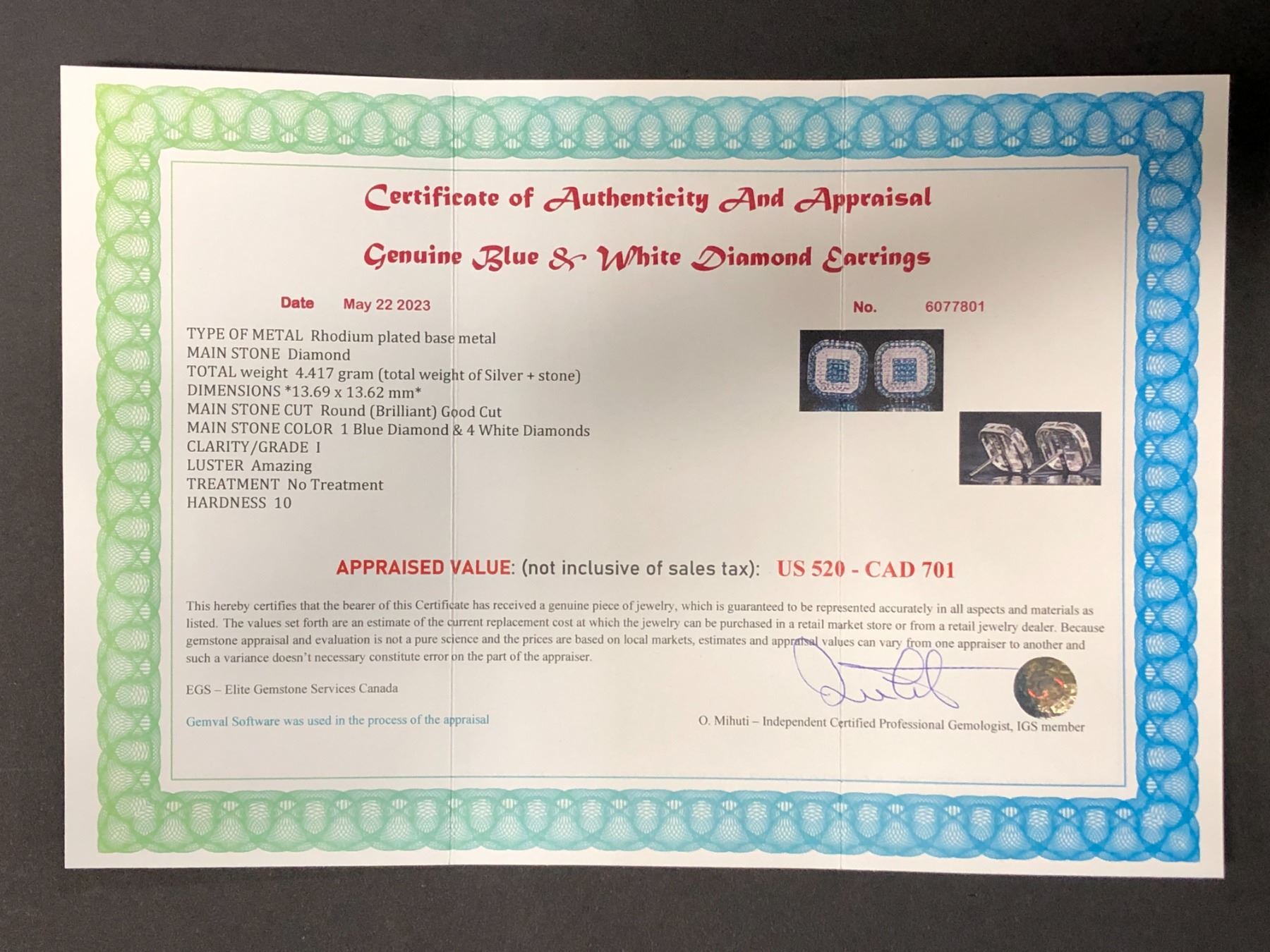 Certificate of Authenticity And Appraisal

Genuine Blue & White Diamond Earrings

Date May 22 2023

No. 6077801

TYPE OF METAL Rhodium plated base metal
MAIN STONE Diamond
TOTAL weight 4.417 gram (total weight of Silver + stone)
DIMENSIONS *13.69 x 13.62 mm*
MAIN STONE CUT Round (Brilliant) Good Cut
MAIN STONE COLOR 1 Blue Diamond & 4 White Diamonds
CLARITY/GRADE I
LUSTER Amazing
TREATMENT No Treatment
HARDNESS 10

APPRAISED VALUE: (not inclusive of sales tax): US 520 - CAD 701

This hereby certifies that the bearer of this Certificate has received a genuine piece of jewelry, which is guaranteed to be represented accurately in all aspects and materials as listed. The values set forth are an estimate of the current replacement cost at which the jewelry can be purchased in a retail market store or from a retail jewelry dealer. Because gemstone appraisal and evaluation is not a pure science and the prices are based on local markets, estimates and appraisal values can vary from one appraiser to another and such a variance doesn't necessary constitute error on the part of the appraiser.

EGS – Elite Gemstone Services Canada

Gemval Software was used in the process of the appraisal

O. Mihuti – Independent Certified Professional Gemologist, IGS member